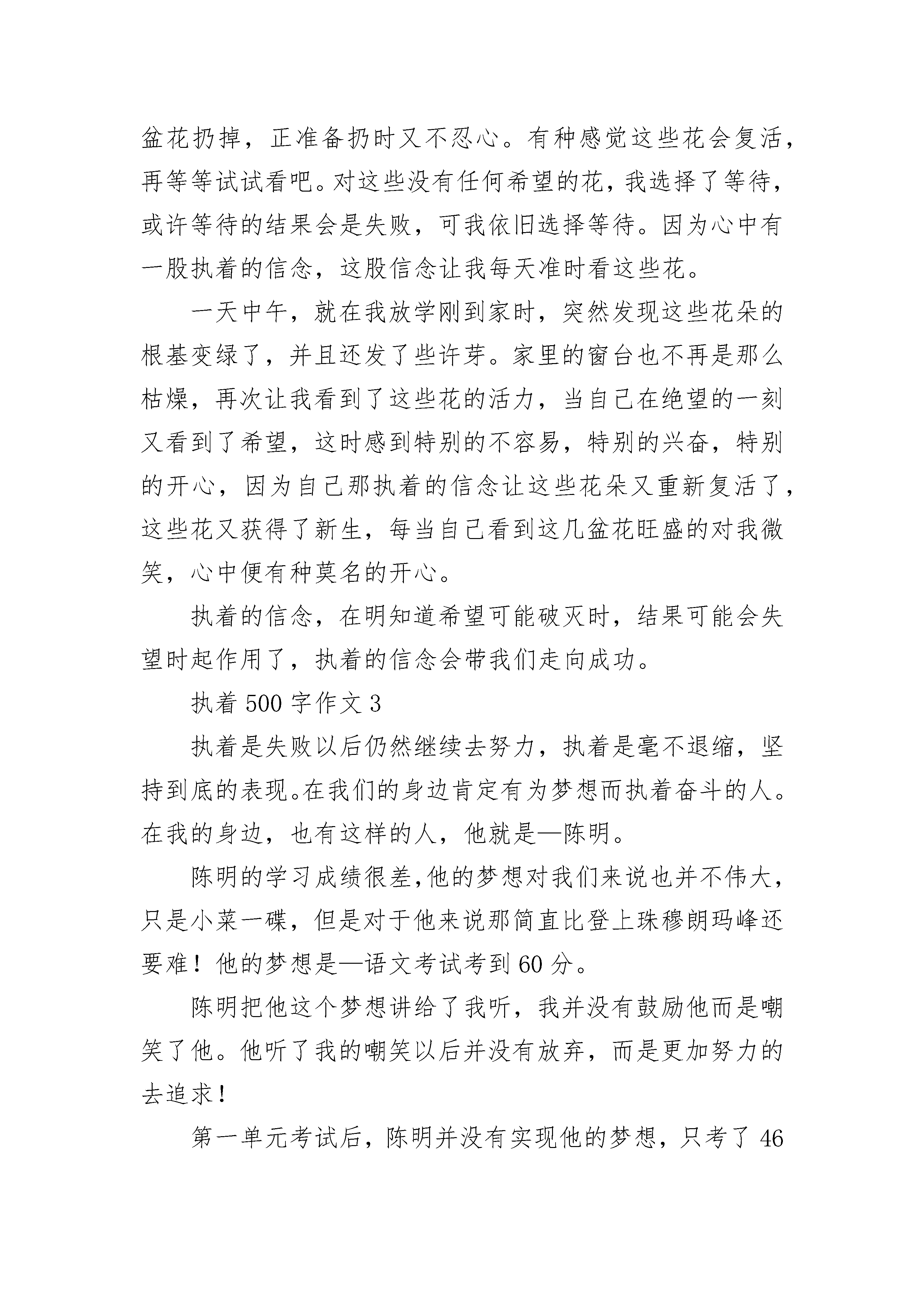 盆花扔掉，正准备扔时又不忍心。有种感觉这些花会复活，再等等试试看吧。对这些没有任何希望的花，我选择了等待，或许等待的结果会是失败，可我依旧选择等待。因为心中有一股执着的信念，这股信念让我每天准时看这些花。

一天中午，就在我放学刚到家时，突然发现这些花朵的根基变绿了，并且还发了些许芽。家里的窗台也不再是那么枯燥，再次让我看到了这些花的活力，当自己在绝望的一刻又看到了希望，这时感到特别的不容易，特别的兴奋，特别的开心，因为自己那执着的信念让这些花朵又重新复活了，这些花又获得了新生，每当自己看到这几盆花旺盛的对我微笑，心中便有种莫名的开心。

执着的信念，在明知道希望可能破灭时，结果可能会失望时起作用了，执着的信念会带我们走向成功。

执着 500 字作文 3

执着是失败以后仍然继续去努力，执着是毫不退缩，坚持到底的表现。在我们的身边肯定有为梦想而执着奋斗的人。在我的身边，也有这样的人，他就是—陈明。

陈明的学习成绩很差,他的梦想对我们来说也并不伟大，只是小菜一碟，但是对于他来说那简直比登上珠穆朗玛峰还要难！他的梦想是—语文考试考到 60 分。

陈明把他这个梦想讲给了我听，我并没有鼓励他而是嘲笑了他。他听了我的嘲笑以后并没有放弃，而是更加努力的去追求！

第一单元考试后，陈明并没有实现他的梦想，只考了 46